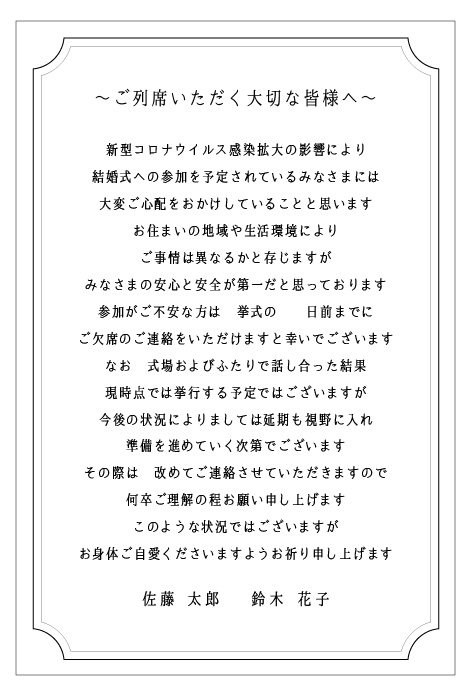 ～ご列席いただく大切な皆様へ～

新型コロナウイルス感染拡大の影響により
結婚式への参加を予定されているみなさまには
大変ご心配をおかけしていることと思います
お住まいの地域や生活環境により
ご事情は異なるかと存じますが
みなさまの安心と安全が第一だと思っております
参加がご不安な方は　挙式の　　日前までに
ご欠席のご連絡をいただけますと幸いでございます
なお　式場およびふたりで話し合った結果
現時点では挙行する予定ではございますが
今後の状況によりましては延期も視野に入れ
準備を進めていく次第でございます
その際は　改めてご連絡させていただきますので
何卒ご理解の程お願い申し上げます
このような状況ではございますが
お身体ご自愛くださいますようお祈り申し上げます

佐藤 太郎　　鈴木 花子